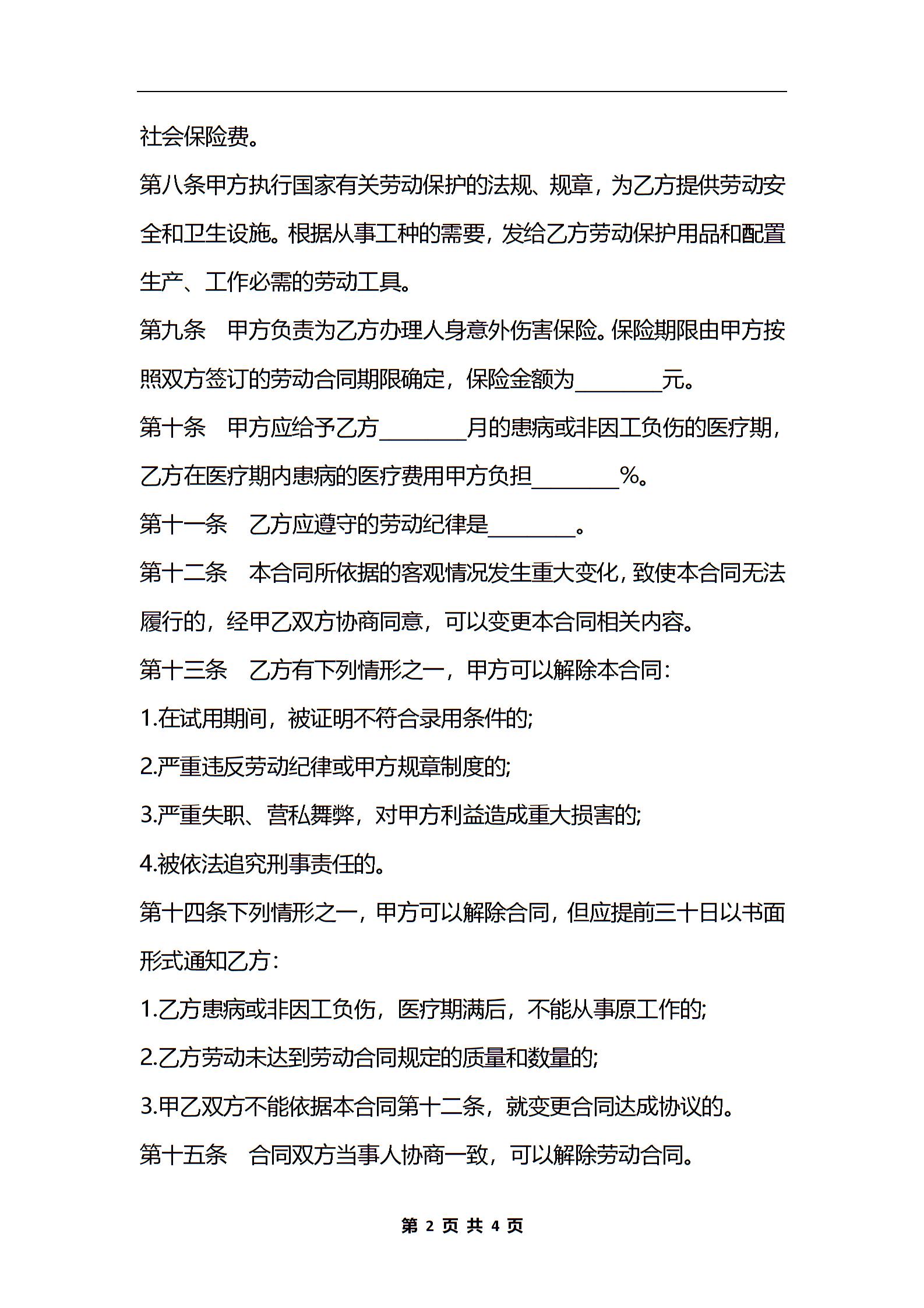 社会保险费。

第八条甲方执行国家有关劳动保护的法规、规章，为乙方提供劳动安全和卫生设施。根据从事工种的需要，发给乙方劳动保护用品和配置生产、工作必需的劳动工具。

第九条　甲方负责为乙方办理人身意外伤害保险。保险期限由甲方按照双方签订的劳动合同期限确定，保险金额为________元。

第十条　甲方应给予乙方________月的患病或非因工负伤的医疗期，乙方在医疗期内患病的医疗费用甲方负担________%。

第十一条　乙方应遵守的劳动纪律是________。

第十二条　本合同所依据的客观情况发生重大变化，致使本合同无法履行的，经甲乙双方协商同意，可以变更本合同相关内容。

第十三条　乙方有下列情形之一，甲方可以解除本合同：

1.在试用期间，被证明不符合录用条件的;

2.严重违反劳动纪律或甲方规章制度的;

3.严重失职、营私舞弊，对甲方利益造成重大损害的;

4.被依法追究刑事责任的。

第十四条下列情形之一，甲方可以解除合同，但应提前三十日以书面形式通知乙方：

1.乙方患病或非因工负伤，医疗期满后，不能从事原工作的;

2.乙方劳动未达到劳动合同规定的质量和数量的;

3.甲乙双方不能依据本合同第十二条，就变更合同达成协议的。

第十五条　合同双方当事人协商一致，可以解除劳动合同。

第 2 页 共 4 页